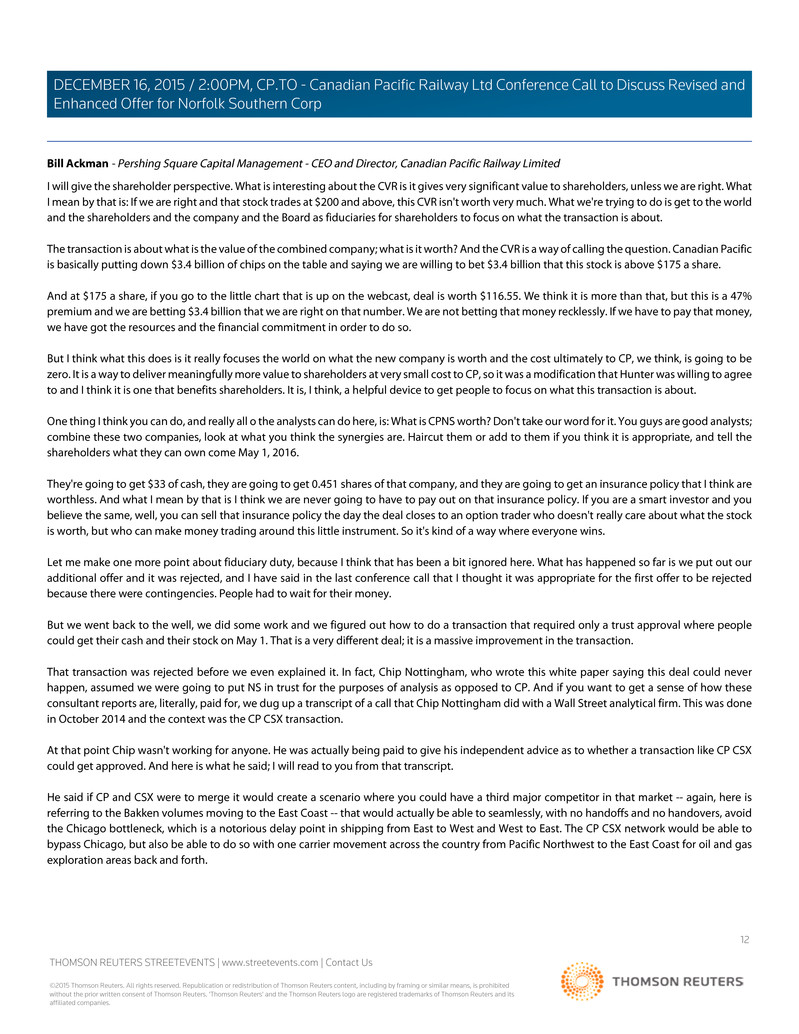 DECEMBER 16, 2015 / 2:00PM, CP.TO - Canadian Pacific Railway Ltd Conference Call to Discuss Revised and Enhanced Offer for Norfolk Southern Corp

Bill Ackman - Pershing Square Capital Management - CEO and Director, Canadian Pacific Railway Limited

I will give the shareholder perspective. What is interesting about the CVR is it gives very significant value to shareholders, unless we are right. What I mean by that is: If we are right and that stock trades at $200 and above, this CVR isn't worth very much. What we're trying to do is get to the world and the shareholders and the company and the Board as fiduciaries for shareholders to focus on what the transaction is about.

The transaction is about what is the value of the combined company; what is it worth? And the CVR is a way of calling the question. Canadian Pacific is basically putting down $3.4 billion of chips on the table and saying we are willing to bet $3.4 billion that this stock is above $175 a share.

And at $175 a share, if you go to the little chart that is up on the webcast, deal is worth $116.55. We think it is more than that, but this is a 47% premium and we are betting $3.4 billion that we are right on that number. We are not betting that money recklessly. If we have to pay that money, we have got the resources and the financial commitment in order to do so.

But I think what this does is it really focuses the world on what the new company is worth and the cost ultimately to CP, we think, is going to be zero. It is a way to deliver meaningfully more value to shareholders at very small cost to CP, so it was a modification that Hunter was willing to agree to and I think it is one that benefits shareholders. It is, I think, a helpful device to get people to focus on what this transaction is about.

One thing I think you can do, and really all o the analysts can do here, is: What is CPNS worth? Don't take our word for it. You guys are good analysts; combine these two companies, look at what you think the synergies are. Haircut them or add to them if you think it is appropriate, and tell the shareholders what they can own come May 1, 2016.

They're going to get $33 of cash, they are going to get 0.451 shares of that company, and they are going to get an insurance policy that I think are worthless. And what I mean by that is I think we are never going to have to pay out on that insurance policy. If you are a smart investor and you believe the same, well, you can sell that insurance policy the day the deal closes to an option trader who doesn't really care about what the stock is worth, but who can make money trading around this little instrument. So it's kind of a way where everyone wins.

Let me make one more point about fiduciary duty, because I think that has been a bit ignored here. What has happened so far is we put out our additional offer and it was rejected, and I have said in the last conference call that I thought it was appropriate for the first offer to be rejected because there were contingencies. People had to wait for their money.

But we went back to the well, we did some work and we figured out how to do a transaction that required only a trust approval where people could get their cash and their stock on May 1. That is a very different deal; it is a massive improvement in the transaction.

That transaction was rejected before we even explained it. In fact, Chip Nottingham, who wrote this white paper saying this deal could never happen, assumed we were going to put NS in trust for the purposes of analysis as opposed to CP. And if you want to get a sense of how these consultant reports are, literally, paid for, we dug up a transcript of a call that Chip Nottingham did with a Wall Street analytical firm. This was done in October 2014 and the context was the CP CSX transaction.

At that point Chip wasn't working for anyone. He was actually being paid to give his independent advice as to whether a transaction like CP CSX could get approved. And here is what he said; I will read to you from that transcript.

He said if CP and CSX were to merge it would create a scenario where you could have a third major competitor in that market -- again, here is referring to the Bakken volumes moving to the East Coast -- that would actually be able to seamlessly, with no handoffs and no handovers, avoid the Chicago bottleneck, which is a notorious delay point in shipping from East to West and West to East. The CP CSX network would be able to bypass Chicago, but also be able to do so with one carrier movement across the country from Pacific Northwest to the East Coast for oil and gas exploration areas back and forth.

12

THOMSON REUTERS STREETEVENTS | www.streetevents.com | Contact Us

©2015 Thomson Reuters. All rights reserved. Republication or redistribution of Thomson Reuters content, including by framing or similar means, is prohibited without the prior written consent of Thomson Reuters. 'Thomson Reuters' and the Thomson Reuters logo are registered trademarks of Thomson Reuters and its affiliated companies.

THOMSON REUTERS